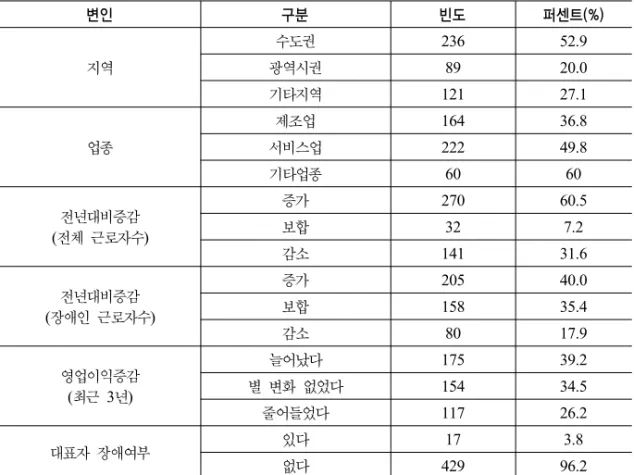 | 변인 | 구분 | 빈도 | 퍼센트(%) |
|---|---|---|---|
| 지역 | 수도권 | 236 | 52.9 |
| | 광역시권 | 89 | 20.0 |
| | 기타지역 | 121 | 27.1 |
| 업종 | 제조업 | 164 | 36.8 |
| | 서비스업 | 222 | 49.8 |
| | 기타업종 | 60 | 60 |
| 전년대비증감 (전체 근로자수) | 증가 | 270 | 60.5 |
| | 보합 | 32 | 7.2 |
| | 감소 | 141 | 31.6 |
| 전년대비증감 (장애인 근로자수) | 증가 | 205 | 40.0 |
| | 보합 | 158 | 35.4 |
| | 감소 | 80 | 17.9 |
| 영업이익증감 (최근 3년) | 늘어났다 | 175 | 39.2 |
| | 별 변화 없었다 | 154 | 34.5 |
| | 줄어들었다 | 117 | 26.2 |
| 대표자 장애여부 | 있다 | 17 | 3.8 |
| | 없다 | 429 | 96.2 |